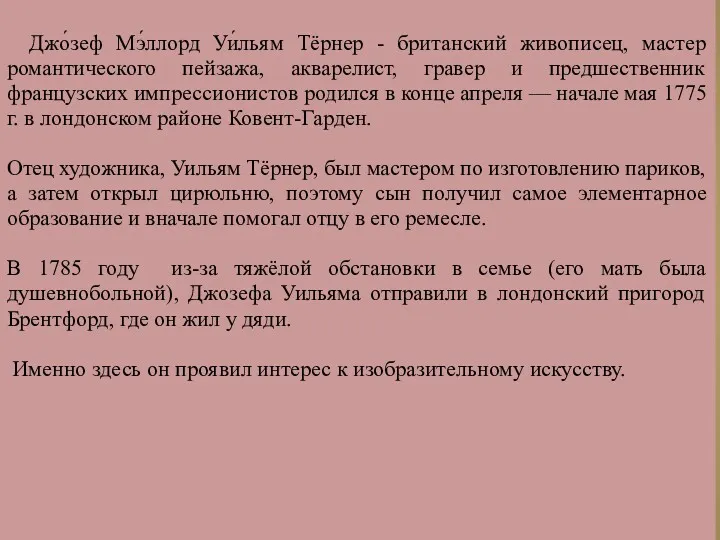 Джо́зеф Мэ́ллорд Уи́льям Тёрнер - британский живописец, мастер романтического пейзажа, акварелист, гравер и предшественник французских импрессионистов родился в конце апреля — начале мая 1775 г. в лондонском районе Ковент-Гарден.

Отец художника, Уильям Тёрнер, был мастером по изготовлению париков, а затем открыл цирюльню, поэтому сын получил самое элементарное образование и вначале помогал отцу в его ремесле.

В 1785 году из-за тяжёлой обстановки в семье (его мать была душевнобольной), Джозефа Уильяма отправили в лондонский пригород Брентфорд, где он жил у дяди.

Именно здесь он проявил интерес к изобразительному искусству.